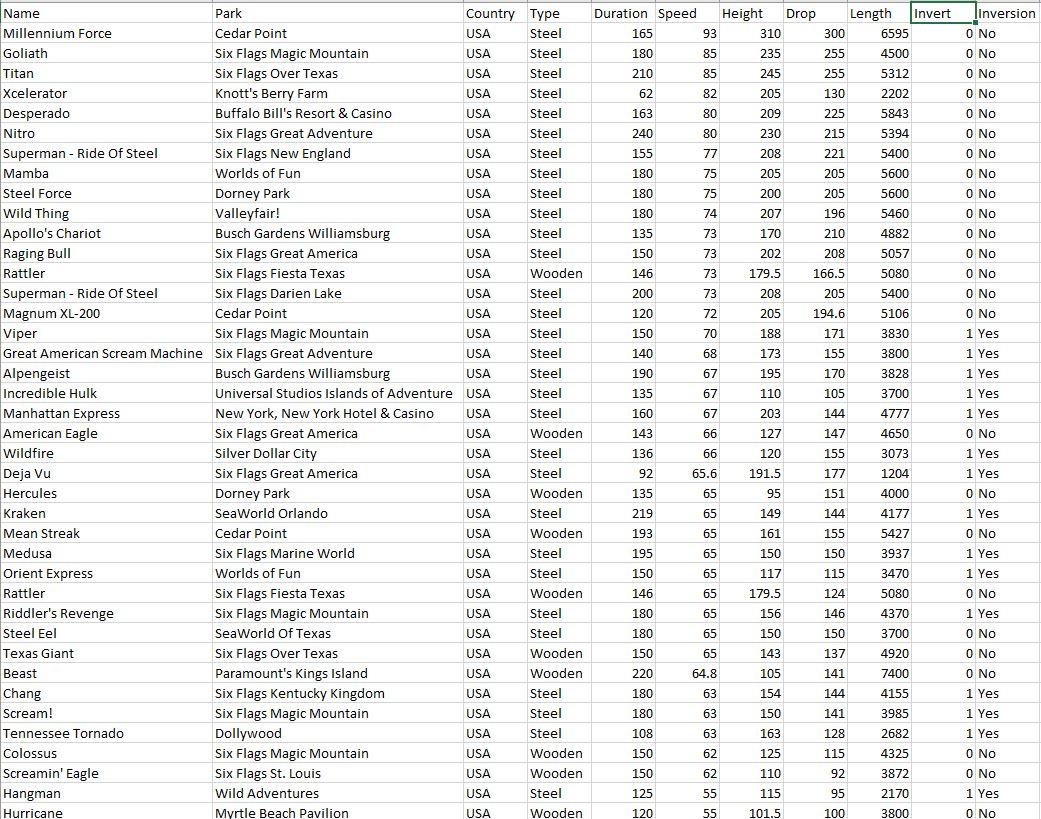 | Name | Park | Country | Type | Duration | Speed | Height | Drop | Length | Invert | Inversion |
|---|---|---|---|---|---|---|---|---|---|---|
| Millennium Force | Cedar Point | USA | Steel | 165 | 93 | 310 | 300 | 6595 | 0 | No |
| Goliath | Six Flags Magic Mountain | USA | Steel | 180 | 85 | 235 | 255 | 4500 | 0 | No |
| Titan | Six Flags Over Texas | USA | Steel | 210 | 85 | 245 | 255 | 5312 | 0 | No |
| Xcelerator | Knott's Berry Farm | USA | Steel | 62 | 82 | 205 | 130 | 2202 | 0 | No |
| Desperado | Buffalo Bill's Resort & Casino | USA | Steel | 163 | 80 | 209 | 225 | 5843 | 0 | No |
| Nitro | Six Flags Great Adventure | USA | Steel | 240 | 80 | 230 | 215 | 5394 | 0 | No |
| Superman - Ride Of Steel | Six Flags New England | USA | Steel | 155 | 77 | 208 | 221 | 5400 | 0 | No |
| Mamba | Worlds of Fun | USA | Steel | 180 | 75 | 205 | 205 | 5600 | 0 | No |
| Steel Force | Dorney Park | USA | Steel | 180 | 75 | 200 | 205 | 5600 | 0 | No |
| Wild Thing | Valleyfair! | USA | Steel | 180 | 74 | 207 | 196 | 5460 | 0 | No |
| Apollo's Chariot | Busch Gardens Williamsburg | USA | Steel | 135 | 73 | 170 | 210 | 4882 | 0 | No |
| Raging Bull | Six Flags Great America | USA | Steel | 150 | 73 | 202 | 208 | 5057 | 0 | No |
| Rattler | Six Flags Fiesta Texas | USA | Wooden | 146 | 73 | 179.5 | 166.5 | 5080 | 0 | No |
| Superman - Ride Of Steel | Six Flags Darien Lake | USA | Steel | 200 | 73 | 208 | 205 | 5400 | 0 | No |
| Magnum XL-200 | Cedar Point | USA | Steel | 120 | 72 | 205 | 194.6 | 5106 | 0 | No |
| Viper | Six Flags Magic Mountain | USA | Steel | 150 | 70 | 188 | 171 | 3830 | 1 | Yes |
| Great American Scream Machine | Six Flags Great Adventure | USA | Steel | 140 | 68 | 173 | 155 | 3800 | 1 | Yes |
| Alpengeist | Busch Gardens Williamsburg | USA | Steel | 190 | 67 | 195 | 170 | 3828 | 1 | Yes |
| Incredible Hulk | Universal Studios Islands of Adventure | USA | Steel | 135 | 67 | 110 | 105 | 3700 | 1 | Yes |
| Manhattan Express | New York, New York Hotel & Casino | USA | Steel | 160 | 67 | 203 | 144 | 4777 | 1 | Yes |
| American Eagle | Six Flags Great America | USA | Wooden | 143 | 66 | 127 | 147 | 4650 | 0 | No |
| Wildfire | Silver Dollar City | USA | Steel | 136 | 66 | 120 | 155 | 3073 | 1 | Yes |
| Deja Vu | Six Flags Great America | USA | Steel | 92 | 65.6 | 191.5 | 177 | 1204 | 1 | Yes |
| Hercules | Dorney Park | USA | Wooden | 135 | 65 | 95 | 151 | 4000 | 0 | No |
| Kraken | SeaWorld Orlando | USA | Steel | 219 | 65 | 149 | 144 | 4177 | 1 | Yes |
| Mean Streak | Cedar Point | USA | Wooden | 193 | 65 | 161 | 155 | 5427 | 0 | No |
| Medusa | Six Flags Marine World | USA | Steel | 195 | 65 | 150 | 150 | 3937 | 1 | Yes |
| Orient Express | Worlds of Fun | USA | Steel | 150 | 65 | 117 | 115 | 3470 | 1 | Yes |
| Rattler | Six Flags Fiesta Texas | USA | Wooden | 146 | 65 | 179.5 | 124 | 5080 | 0 | No |
| Riddler's Revenge | Six Flags Magic Mountain | USA | Steel | 180 | 65 | 156 | 146 | 4370 | 1 | Yes |
| Steel Eel | SeaWorld Of Texas | USA | Steel | 180 | 65 | 150 | 150 | 3700 | 0 | No |
| Texas Giant | Six Flags Over Texas | USA | Wooden | 150 | 65 | 143 | 137 | 4920 | 0 | No |
| Beast | Paramount's Kings Island | USA | Wooden | 220 | 64.8 | 105 | 141 | 7400 | 0 | No |
| Chang | Six Flags Kentucky Kingdom | USA | Steel | 180 | 63 | 154 | 144 | 4155 | 1 | Yes |
| Scream! | Six Flags Magic Mountain | USA | Steel | 180 | 63 | 150 | 141 | 3985 | 1 | Yes |
| Tennessee Tornado | Dollywood | USA | Steel | 108 | 63 | 163 | 128 | 2682 | 1 | Yes |
| Colossus | Six Flags Magic Mountain | USA | Wooden | 150 | 62 | 125 | 115 | 4325 | 0 | No |
| Screamin' Eagle | Six Flags St. Louis | USA | Wooden | 150 | 62 | 110 | 92 | 3872 | 0 | No |
| Hangman | Wild Adventures | USA | Steel | 125 | 55 | 115 | 95 | 2170 | 1 | Yes |
| Hurricane | Myrtle Beach Pavilion | USA | Wooden | 120 | 55 | 101.5 | 100 | 3800 | 0 | No |